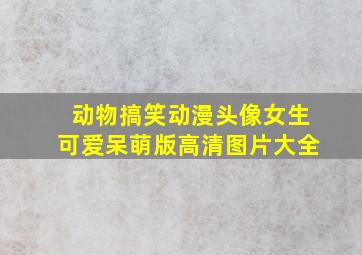 动物搞笑动漫头像女生
可爱呆萌版高清图片大全